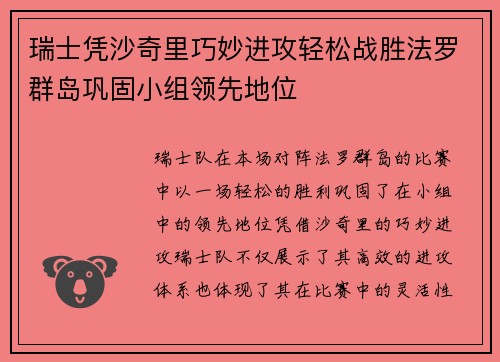 瑞士凭沙奇里巧妙进攻轻松战胜法罗群岛巩固小组领先地位

瑞士队在本场对阵法罗群岛的比赛中以一场轻松的胜利巩固了在小组中的领先地位凭借沙奇里的巧妙进攻瑞士队不仅展示了其高效的进攻体系也体现了其在比赛中的灵活性